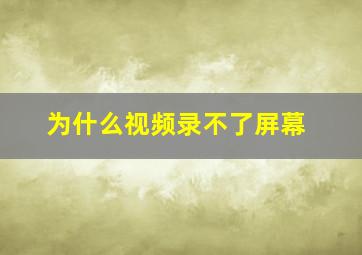 为什么视频录不了屏幕